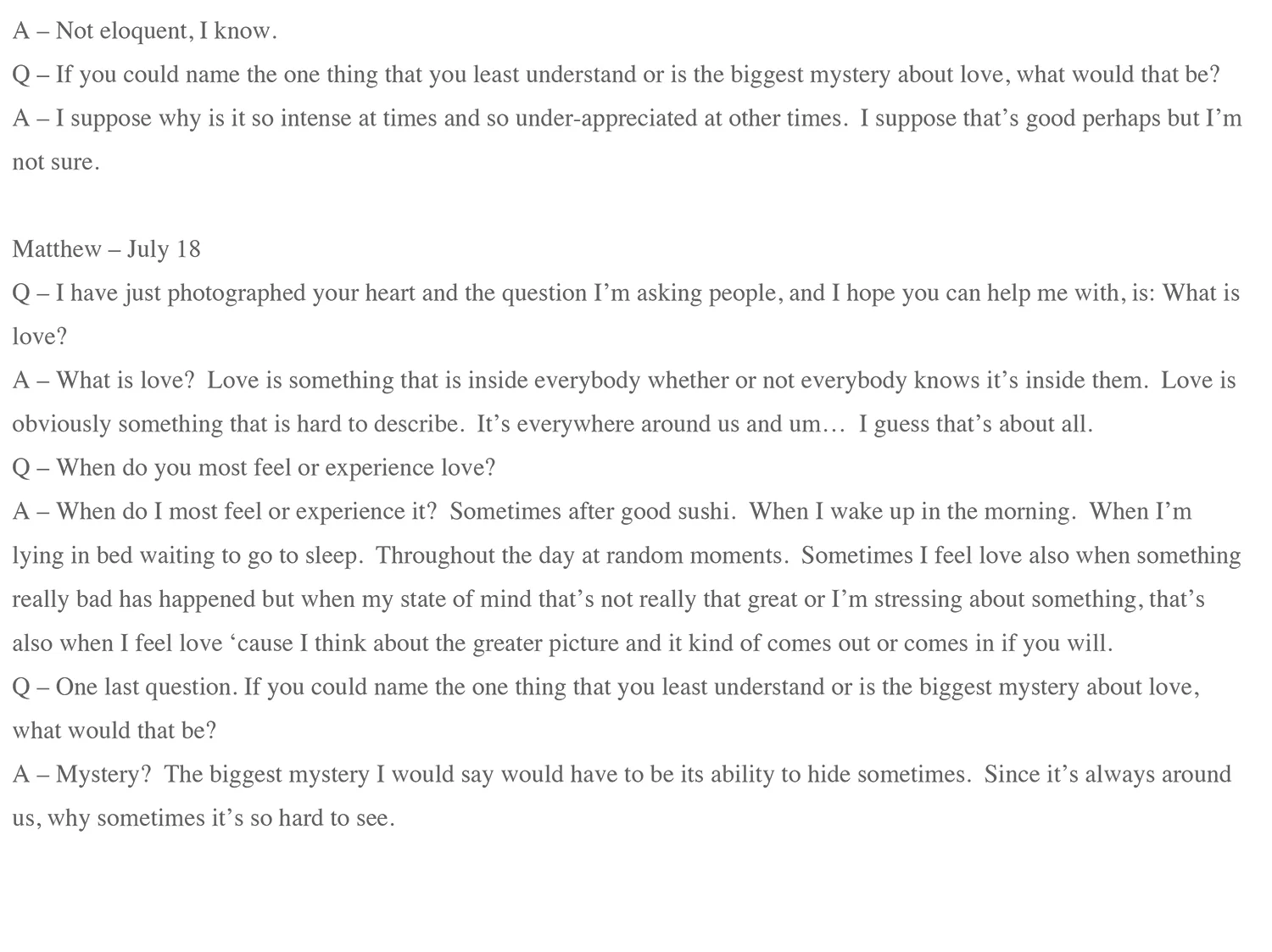 A – Not eloquent, I know.

Q – If you could name the one thing that you least understand or is the biggest mystery about love, what would that be?

A – I suppose why is it so intense at times and so under-appreciated at other times. I suppose that’s good perhaps but I’m not sure.

Matthew – July 18

Q – I have just photographed your heart and the question I’m asking people, and I hope you can help me with, is: What is love?

A – What is love? Love is something that is inside everybody whether or not everybody knows it’s inside them. Love is obviously something that is hard to describe. It’s everywhere around us and um… I guess that’s about all.

Q – When do you most feel or experience love?

A – When do I most feel or experience it? Sometimes after good sushi. When I wake up in the morning. When I’m lying in bed waiting to go to sleep. Throughout the day at random moments. Sometimes I feel love also when something really bad has happened but when my state of mind that’s not really that great or I’m stressing about something, that’s also when I feel love ‘cause I think about the greater picture and it kind of comes out or comes in if you will.

Q – One last question. If you could name the one thing that you least understand or is the biggest mystery about love, what would that be?

A – Mystery? The biggest mystery I would say would have to be its ability to hide sometimes. Since it’s always around us, why sometimes it’s so hard to see.